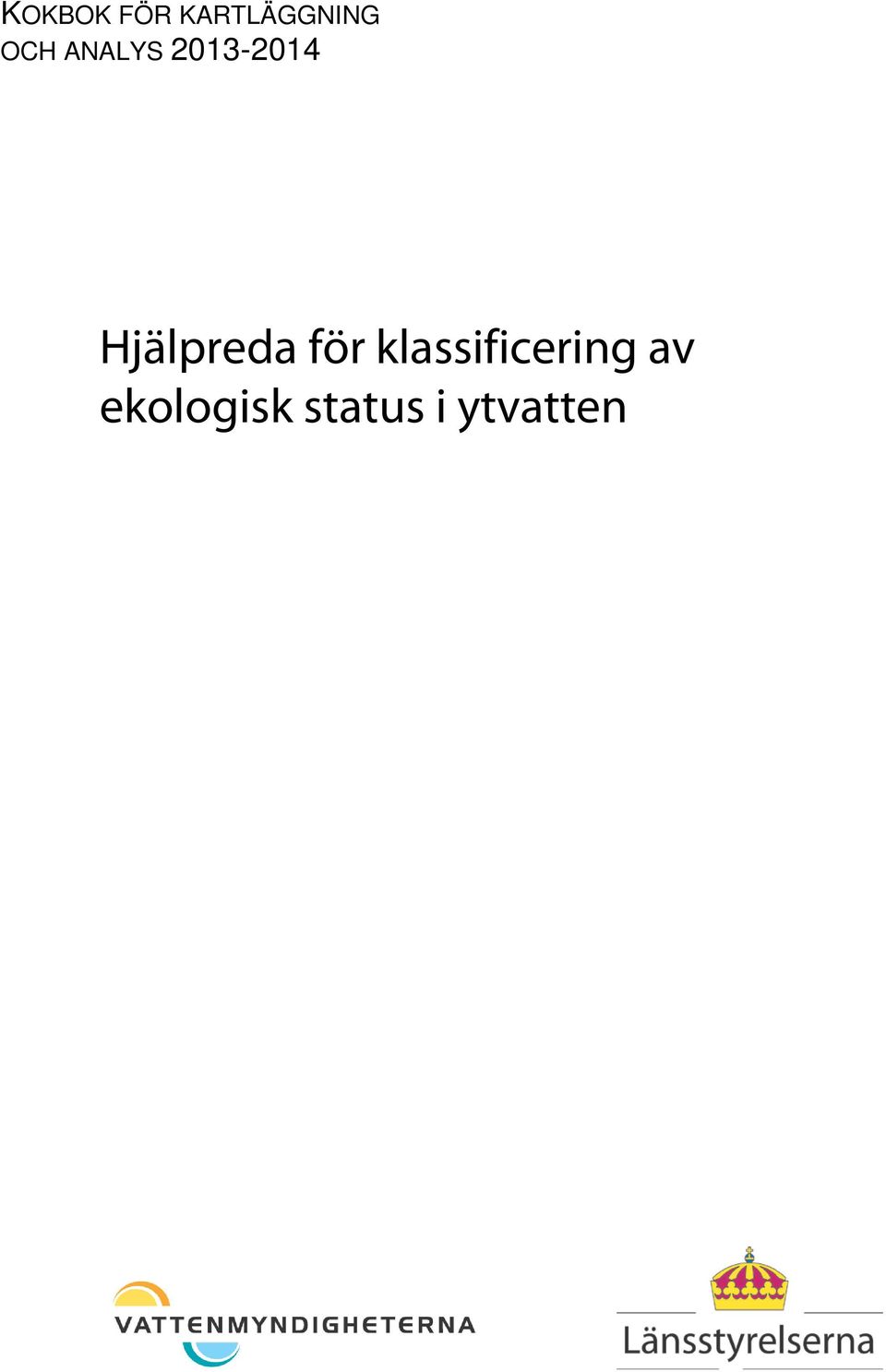 KOKBOK FÖR KARTLÄGGNING
OCH ANALYS 2013-2014

Hjälpreda för klassificering av ekologisk status i ytvatten

VATTENMYNDIGHETERNA

Länsstyrelserna